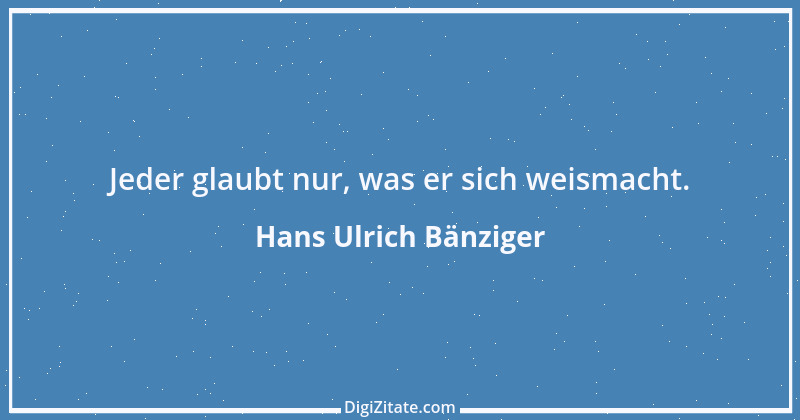 Jeder glaubt nur, was er sich weismacht.

Hans Ulrich Bänziger

DigiZitate.com